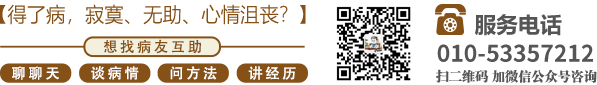 【得了病，寂寞、无助、心情沮丧？】

想找病友互助

聊聊天

谈病情

问方法

讲经历

服务电话

010-53357212

扫二维码 加微信公众号咨询